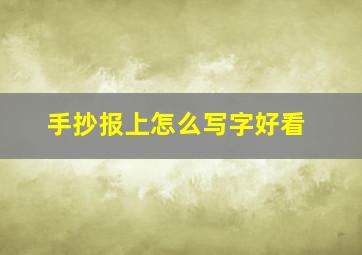 手抄报上怎么写字好看